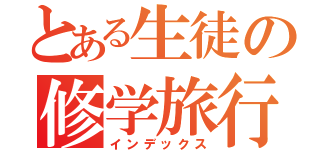 とある生徒の
修学旅行
インデックス